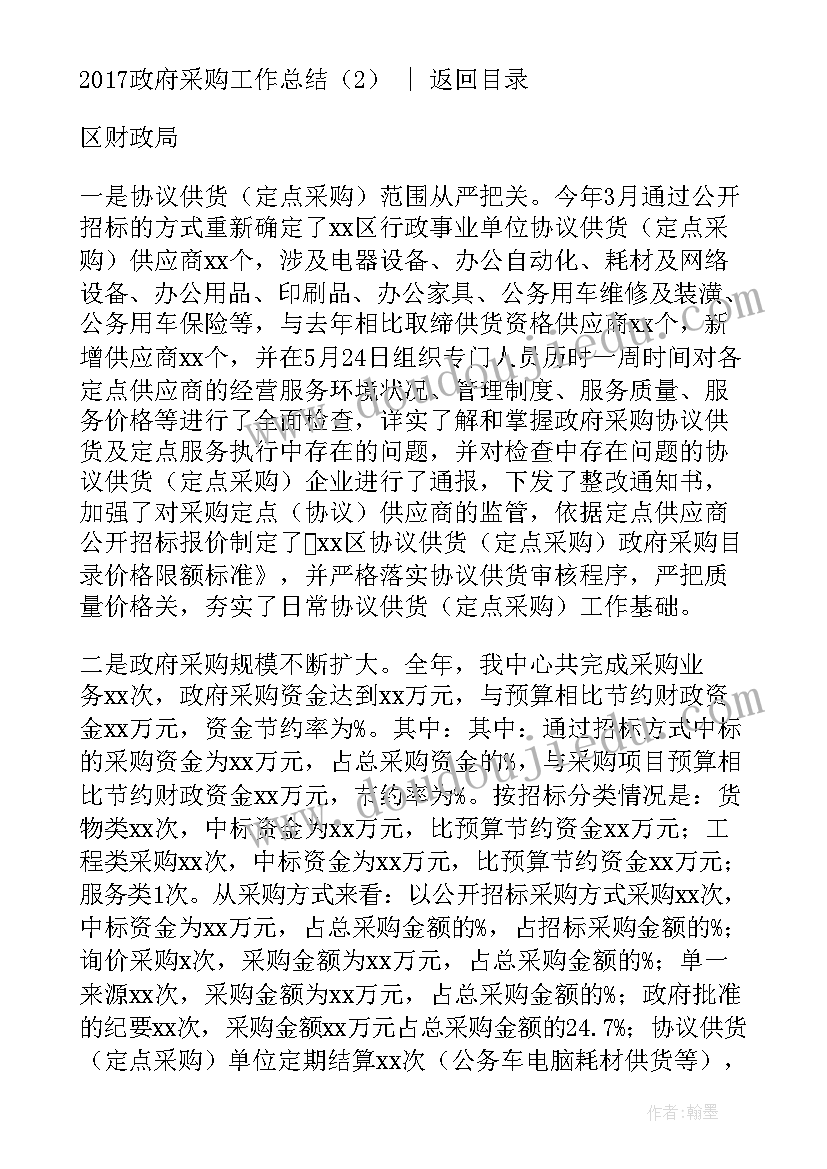 2017政府采购工作总结（2） ｜ 返回目录

区财政局

一是协议供货（定点采购）范围从严把关。今年3月通过公开招标的方式重新确定了xx区行政事业单位协议供货（定点采购）供应商xx个，涉及电器设备、办公自动化、耗材及网络设备、办公用品、印刷品、办公家具、公务用车维修及装潢、公务用车保险等，与去年相比取缔供货资格供应商xx个，新增供应商xx个，并在5月24日组织专门人员历时一周时间对各定点供应商的经营服务环境状况、管理制度、服务质量、服务价格等进行了全面检查，详实了解和掌握政府采购协议供货及定点服务执行中存在的问题，并对检查中存在问题的协议供货（定点采购）企业进行了通报，下发了整改通知书，加强了对采购定点（协议）供应商的监管，依据定点供应商公开招标报价制定了xx区协议供货（定点采购）政府采购目录价格限额标准》，并严格落实协议供货审核程序，严把质量价格关，夯实了日常协议供货（定点采购）工作基础。

二是政府采购规模不断扩大。全年，我中心共完成采购业务xx次，政府采购资金达到xx万元，与预算相比节约财政资金xx万元，资金节约率为%。其中：其中：通过招标方式中标的采购资金为xx万元，占总采购资金的%，与采购项目预算相比节约财政资金xx万元，节约率为%。按招标分类情况是：货物类xx次，中标资金为xx万元，比预算节约资金xx万元；工程类采购xx次，中标资金为xx万元，比预算节约资金xx万元；服务类1次。从采购方式来看：以公开招标采购方式采购xx次，中标资金为xx万元，占总采购金额的%，占招标采购金额的%；询价采购x次，采购金额为xx万元，占总采购金额的%；单一来源xx次，采购金额为xx万元，占总采购金额的%；政府批准的纪要xx次，采购金额xx万元占总采购金额的24.7%；协议供货（定点采购）单位定期结算xx次（公务车电脑耗材供货等），

作者：翰墨